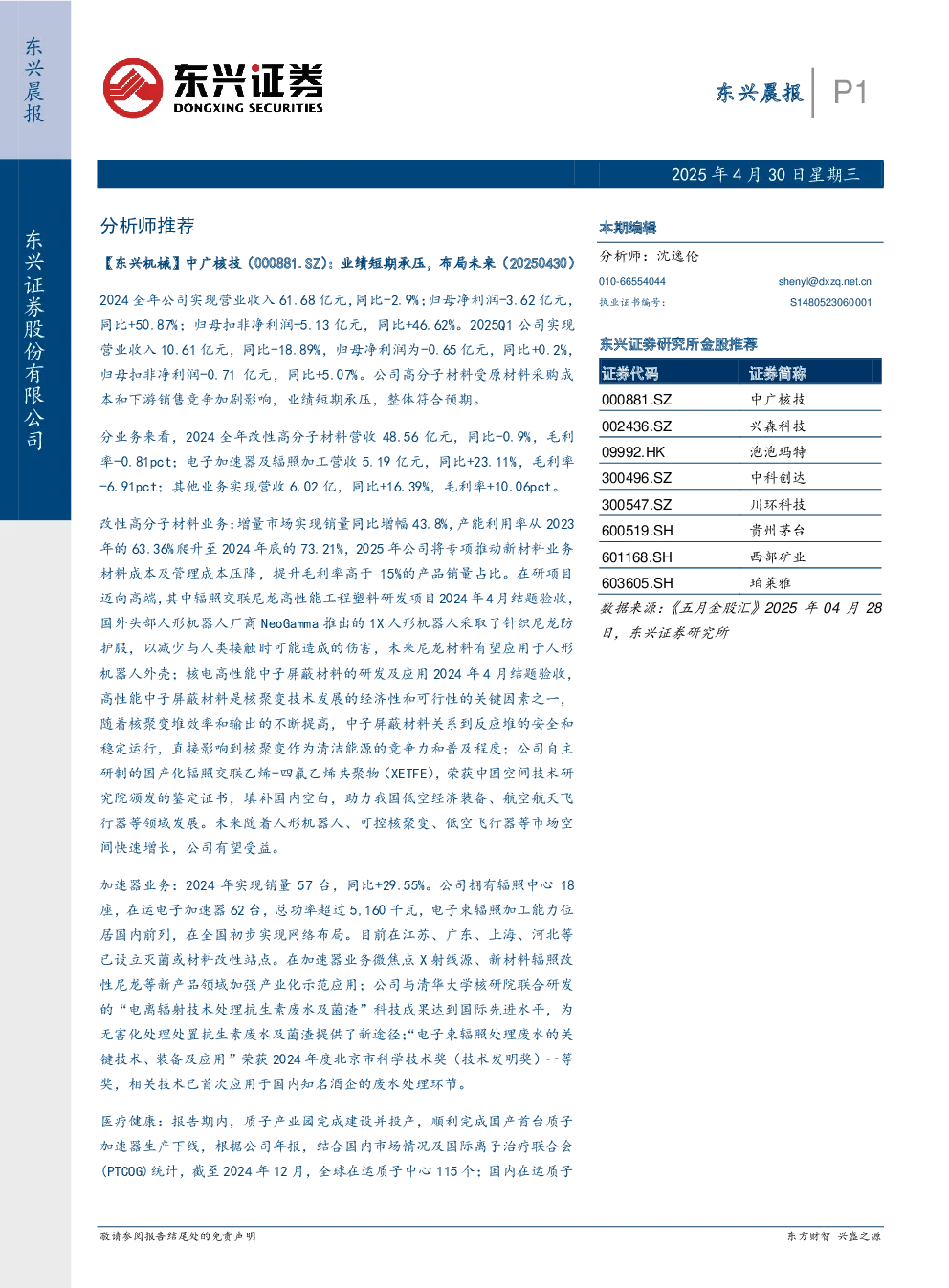 东兴晨报

东兴证券股份有限公司

东兴证券
DONGXING SECURITIES

东兴晨报 P1

2025年4月30日星期三

分析师推荐

【东兴机械】中广核技（000881.SZ)：业绩短期承压，布局未来（20250430）

2024全年公司实现营业收入61.68亿元，同比-2.9%；归母净利润-3.62亿元，同比+50.87%；归母扣非净利润-5.13亿元，同比+46.62%。2025Q1公司实现营业收入10.61亿元，同比-18.89%，归母净利润为-0.65亿元，同比+0.2%，归母扣非净利润-0.71亿元，同比+5.07%。公司高分子材料受原材料采购成本和下游销售竞争加剧影响，业绩短期承压，整体符合预期。

分业务来看，2024全年改性高分子材料营收48.56亿元，同比-0.9%，毛利率-0.81pct；电子加速器及辐照加工营收5.19亿元，同比+23.11%，毛利率-6.91pct；其他业务实现营收6.02亿，同比+16.39%，毛利率+10.06pct。

改性高分子材料业务：增量市场实现销量同比增幅43.8%，产能利用率从2023年的63.36%爬升至2024年底的73.21%，2025年公司将专项推动新材料业务材料成本及管理成本压降，提升毛利率高于15%的产品销量占比。在研项目迈向高端，其中辐照交联尼龙高性能工程塑料研发项目2024年4月结题验收，国外头部人形机器人厂商NeoGamma推出的1X人形机器人采取了针织尼龙防护服，以减少与人类接触时可能造成的伤害，未来尼龙材料有望应用于人形机器人外壳；核电高性能中子屏蔽材料的研发及应用2024年4月结题验收，高性能中子屏蔽材料是核聚变技术发展的经济性和可行性的关键因素之一，随着核聚变堆效率和输出的不断提高，中子屏蔽材料关系到反应堆的安全和稳定运行，直接影响到核聚变作为清洁能源的竞争力和普及程度；公司自主研制的国产化辐照交联乙烯-四氟乙烯共聚物（XETFE），荣获中国空间技术研究院颁发的鉴定证书，填补国内空白，助力我国低空经济装备、航空航天飞行器等领域发展。未来随着人形机器人、可控核聚变、低空飞行器等市场空间快速增长，公司有望受益。

加速器业务：2024年实现销量57台，同比+29.55%。公司拥有辐照中心18座，在运电子加速器62台，总功率超过5,160千瓦，电子束辐照加工能力位居国内前列，在全国初步实现网络布局。目前在江苏、广东、上海、河北等已设立灭菌或材料改性站点。在加速器业务微焦点X射线源、新材料辐照改性尼龙等新产品领域加强产业化示范应用；公司与清华大学核研院联合研发的“电离辐射技术处理抗生素废水及菌渣”科技成果达到国际先进水平，为无害化处理处置抗生素废水及菌渣提供了新途径;“电子束辐照处理废水的关键技术、装备及应用”荣获2024年度北京市科学技术奖（技术发明奖）一等奖，相关技术已首次应用于国内知名酒企的废水处理环节。

医疗健康：报告期内，质子产业园完成建设并投产，顺利完成国产首台质子加速器生产下线，根据公司年报，结合国内市场情况及国际离子治疗联合会(PTCOG)统计，截至2024年12月，全球在运质子中心115个；国内在运质子

本期编辑

分析师：沈逸伦

010-66554044 shenyl@dxzq.net.cn
执业证书编号： S1480523060001

东兴证券研究所金股推荐

| 证券代码 | 证券简称 |
|---|---|
| 000881.SZ | 中广核技 |
| 002436.SZ | 兴森科技 |
| 09992.HK | 泡泡玛特 |
| 300496.SZ | 中科创达 |
| 300547.SZ | 川环科技 |
| 600519.SH | 贵州茅台 |
| 601168.SH | 西部矿业 |
| 603605.SH | 珀莱雅 |

数据来源：《五月金股汇》2025年04月28日，东兴证券研究所

敬请参阅报告结尾处的免责声明

东方财智 兴盛之源